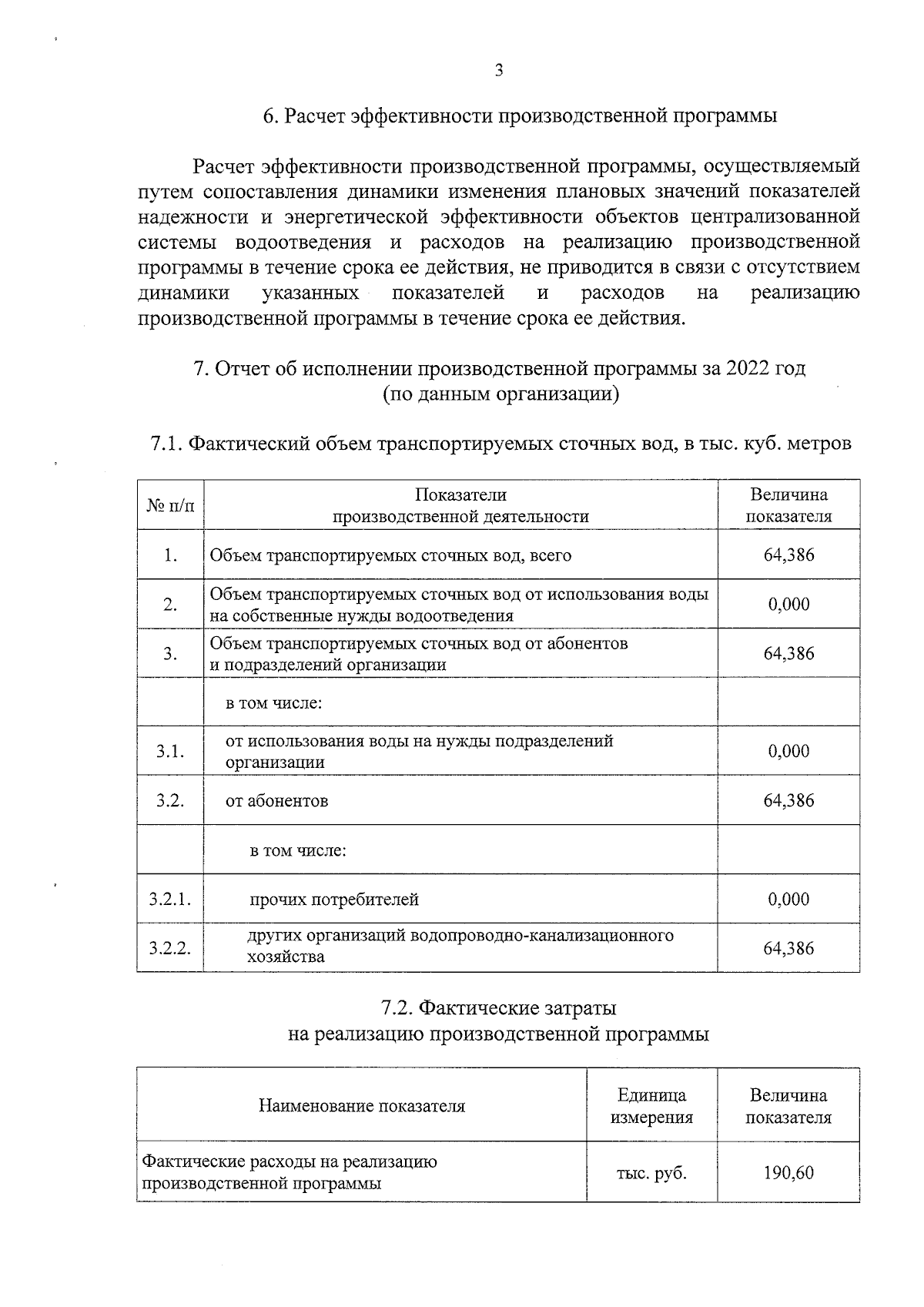 3

6. Расчет эффективности производственной программы

Расчет эффективности производственной программы, осуществляемый путем сопоставления динамики изменения плановых значений показателей надежности и энергетической эффективности объектов централизованной системы водоотведения и расходов на реализацию производственной программы в течение срока ее действия, не приводится в связи с отсутствием динамики указанных показателей и расходов на реализацию производственной программы в течение срока ее действия.

7. Отчет об исполнении производственной программы за 2022 год
(по данным организации)

7.1. Фактический объем транспортируемых сточных вод, в тыс. куб. метров

| № п/п | Показатели производственной деятельности | Величина показателя |
|---|---|---|
| 1. | Объем транспортируемых сточных вод, всего | 64,386 |
| 2. | Объем транспортируемых сточных вод от использования воды на собственные нужды водоотведения | 0,000 |
| 3. | Объем транспортируемых сточных вод от абонентов и подразделений организации | 64,386 |
|  | в том числе: |  |
| 3.1. | от использования воды на нужды подразделений организации | 0,000 |
| 3.2. | от абонентов | 64,386 |
|  | в том числе: |  |
| 3.2.1. | прочих потребителей | 0,000 |
| 3.2.2. | других организаций водопроводно-канализационного хозяйства | 64,386 |

7.2. Фактические затраты
на реализацию производственной программы

| Наименование показателя | Единица измерения | Величина показателя |
|---|---|---|
| Фактические расходы на реализацию производственной программы | тыс. руб. | 190,60 |